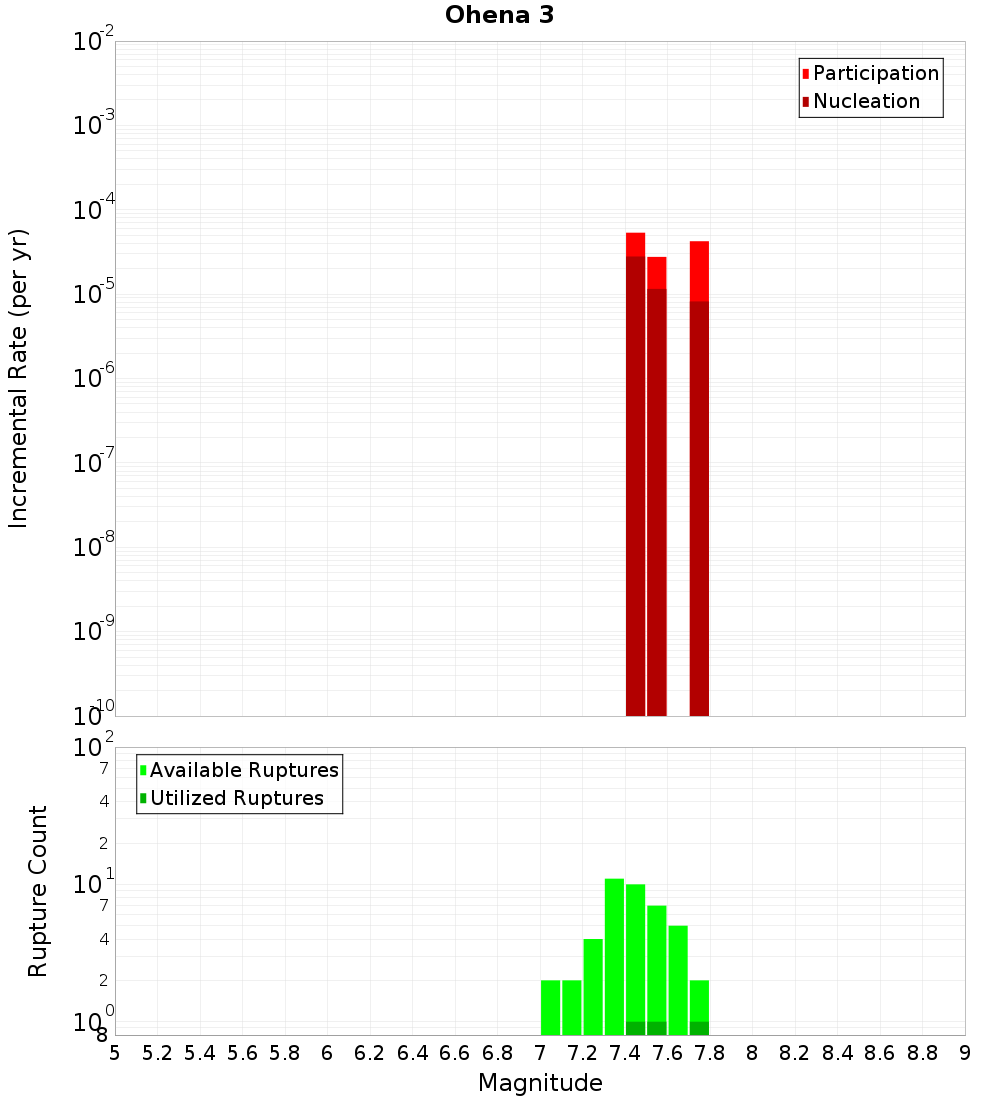 Ohena 3

Participation
Nucleation

Incremental Rate (per yr)

$10^{-2}$
$10^{-3}$
$10^{-4}$
$10^{-5}$
$10^{-6}$
$10^{-7}$
$10^{-8}$
$10^{-9}$
$10^{-10}$

Available Ruptures
Utilized Ruptures

Rupture Count

$10^{2}$
7
4
2
$10^{1}$
7
4
2
$10^{0}$
8

5 5.2 5.4 5.6 5.8 6 6.2 6.4 6.6 6.8 7 7.2 7.4 7.6 7.8 8 8.2 8.4 8.6 8.8 9

Magnitude